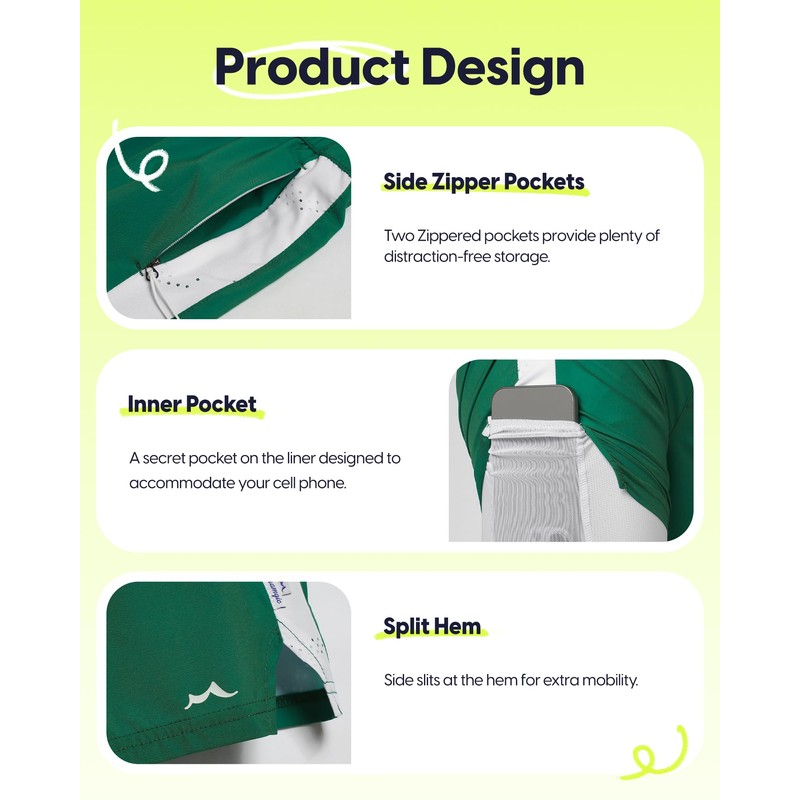 Product Design

Side Zipper Pockets

Two Zippered pockets provide plenty of distraction-free storage.

Inner Pocket

A secret pocket on the liner designed to accommodate your cell phone.

Split Hem

Side slits at the hem for extra mobility.